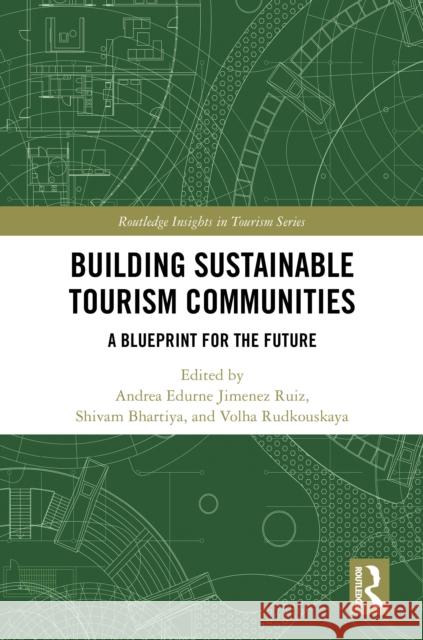 Routledge Insights in Tourism Series

BUILDING SUSTAINABLE TOURISM COMMUNITIES

A BLUEPRINT FOR THE FUTURE

Edited by
Andrea Edurne Jimenez Ruiz,
Shivam Bhartiya, and Volha Rudkouskaya

ROUTLEDGE